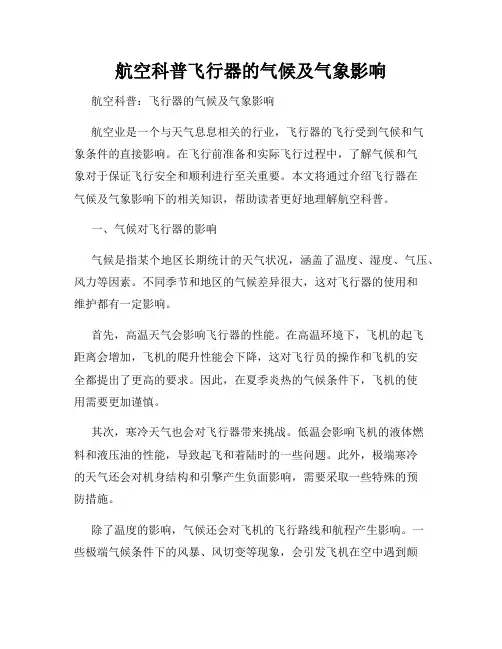 航空科普飞行器的气候及气象影响

航空科普：飞行器的气候及气象影响

航空业是一个与天气息息相关的行业，飞行器的飞行受到气候和气象条件的直接影响。在飞行前准备和实际飞行过程中，了解气候和气象对于保证飞行安全和顺利进行至关重要。本文将通过介绍飞行器在气候及气象影响下的相关知识，帮助读者更好地理解航空科普。

一、气候对飞行器的影响

气候是指某个地区长期统计的天气状况，涵盖了温度、湿度、气压、风力等因素。不同季节和地区的气候差异很大，这对飞行器的使用和维护都有一定影响。

首先，高温天气会影响飞行器的性能。在高温环境下，飞机的起飞距离会增加，飞机的爬升性能会下降，这对飞行员的操作和飞机的安全都提出了更高的要求。因此，在夏季炎热的气候条件下，飞机的使用需要更加谨慎。

其次，寒冷天气也会对飞行器带来挑战。低温会影响飞机的液体燃料和液压油的性能，导致起飞和着陆时的一些问题。此外，极端寒冷的天气还会对机身结构和引擎产生负面影响，需要采取一些特殊的预防措施。

除了温度的影响，气候还会对飞机的飞行路线和航程产生影响。一些极端气候条件下的风暴、风切变等现象，会引发飞机在空中遇到颠